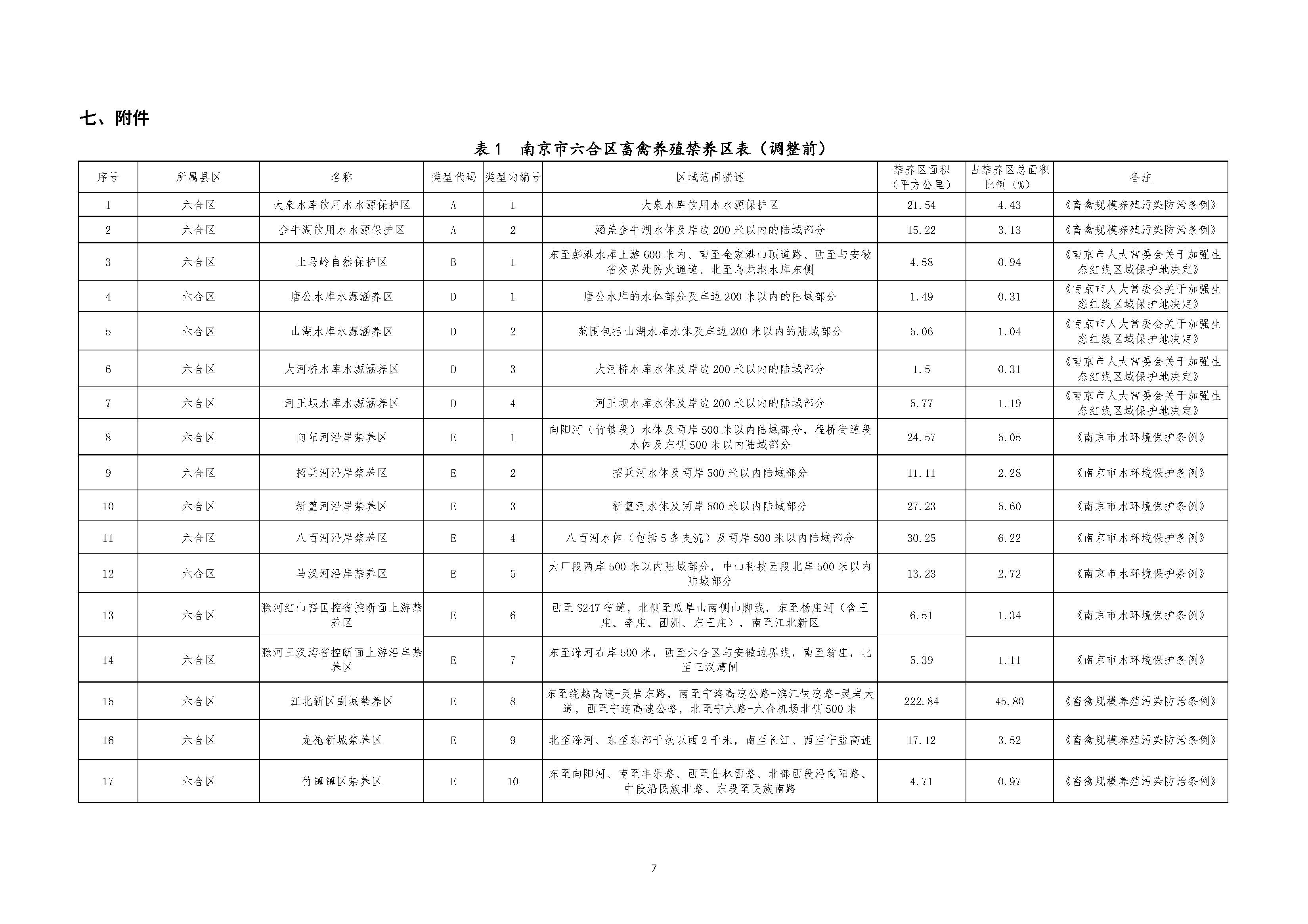 七、附件

表 1 南京市六合区畜禽养殖禁养区表（调整前）

| 序号 | 所属县区 | 名称 | 类型代码 | 类型内编号 | 区域范围描述 | 禁养区面积（平方公里） | 占禁养区总面积比例（%） | 备注 |
|---|---|---|---|---|---|---|---|---|
| 1 | 六合区 | 大泉水库饮用水水源保护区 | A | 1 | 大泉水库饮用水水源保护区 | 21.54 | 4.43 | 《畜禽规模养殖污染防治条例》 |
| 2 | 六合区 | 金牛湖饮用水水源保护区 | A | 2 | 涵盖金牛湖水体及岸边 200 米以内的陆域部分 | 15.22 | 3.13 | 《畜禽规模养殖污染防治条例》 |
| 3 | 六合区 | 止马岭自然保护区 | B | 1 | 东至彭港水库上游 600 米内、南至金家港山顶道路、西至与安徽省交界处防火通道、北至乌龙港水库东侧 | 4.58 | 0.94 | 《南京市人大常委会关于加强生态红线区域保护地决定》 |
| 4 | 六合区 | 唐公水库水源涵养区 | D | 1 | 唐公水库的水体部分及岸边 200 米以内的陆域部分 | 1.49 | 0.31 | 《南京市人大常委会关于加强生态红线区域保护地决定》 |
| 5 | 六合区 | 山湖水库水源涵养区 | D | 2 | 范围包括山湖水库水体及岸边 200 米以内的陆域部分 | 5.06 | 1.04 | 《南京市人大常委会关于加强生态红线区域保护地决定》 |
| 6 | 六合区 | 大河桥水库水源涵养区 | D | 3 | 大河桥水库水体及岸边 200 米以内的陆域部分 | 1.5 | 0.31 | 《南京市人大常委会关于加强生态红线区域保护地决定》 |
| 7 | 六合区 | 河王坝水库水源涵养区 | D | 4 | 河王坝水库水体及岸边 200 米以内的陆域部分 | 5.77 | 1.19 | 《南京市人大常委会关于加强生态红线区域保护地决定》 |
| 8 | 六合区 | 向阳河沿岸禁养区 | E | 1 | 向阳河（竹镇段）水体及两岸 500 米以内陆域部分，程桥街道段水体及东侧 500 米以内陆域部分 | 24.57 | 5.05 | 《南京市水环境保护条例》 |
| 9 | 六合区 | 招兵河沿岸禁养区 | E | 2 | 招兵河水体及两岸 500 米以内陆域部分 | 11.11 | 2.28 | 《南京市水环境保护条例》 |
| 10 | 六合区 | 新篁河沿岸禁养区 | E | 3 | 新篁河水体及两岸 500 米以内陆域部分 | 27.23 | 5.60 | 《南京市水环境保护条例》 |
| 11 | 六合区 | 八百河沿岸禁养区 | E | 4 | 八百河水体（包括 5 条支流）及两岸 500 米以内陆域部分 | 30.25 | 6.22 | 《南京市水环境保护条例》 |
| 12 | 六合区 | 马汊河沿岸禁养区 | E | 5 | 大厂段两岸 500 米以内陆域部分，中山科技园段北岸 500 米以内陆域部分 | 13.23 | 2.72 | 《南京市水环境保护条例》 |
| 13 | 六合区 | 滁河红山窑国控省控断面上游禁养区 | E | 6 | 西至 S247 省道，北侧至瓜阜山南侧山脚线，东至杨庄河（含王庄、李庄、团洲、东王庄），南至江北新区 | 6.51 | 1.34 | 《南京市水环境保护条例》 |
| 14 | 六合区 | 滁河三汊湾省控断面上游沿岸禁养区 | E | 7 | 东至滁河右岸 500 米，西至六合区与安徽边界线，南至翁庄，北至三汊湾闸 | 5.39 | 1.11 | 《南京市水环境保护条例》 |
| 15 | 六合区 | 江北新区副城禁养区 | E | 8 | 东至绕越高速-灵岩东路，南至宁洛高速公路-滨江快速路-灵岩大道，西至宁连高速公路，北至宁六路-六合机场北侧 500 米 | 222.84 | 45.80 | 《畜禽规模养殖污染防治条例》 |
| 16 | 六合区 | 龙袍新城禁养区 | E | 9 | 北至滁河、东至东部干线以西 2 千米，南至长江、西至宁盐高速 | 17.12 | 3.52 | 《畜禽规模养殖污染防治条例》 |
| 17 | 六合区 | 竹镇镇区禁养区 | E | 10 | 东至向阳河、南至丰乐路、西至仕林西路、北部西段沿向阳路、中段沿民族北路、东段至民族南路 | 4.71 | 0.97 | 《畜禽规模养殖污染防治条例》 |

7